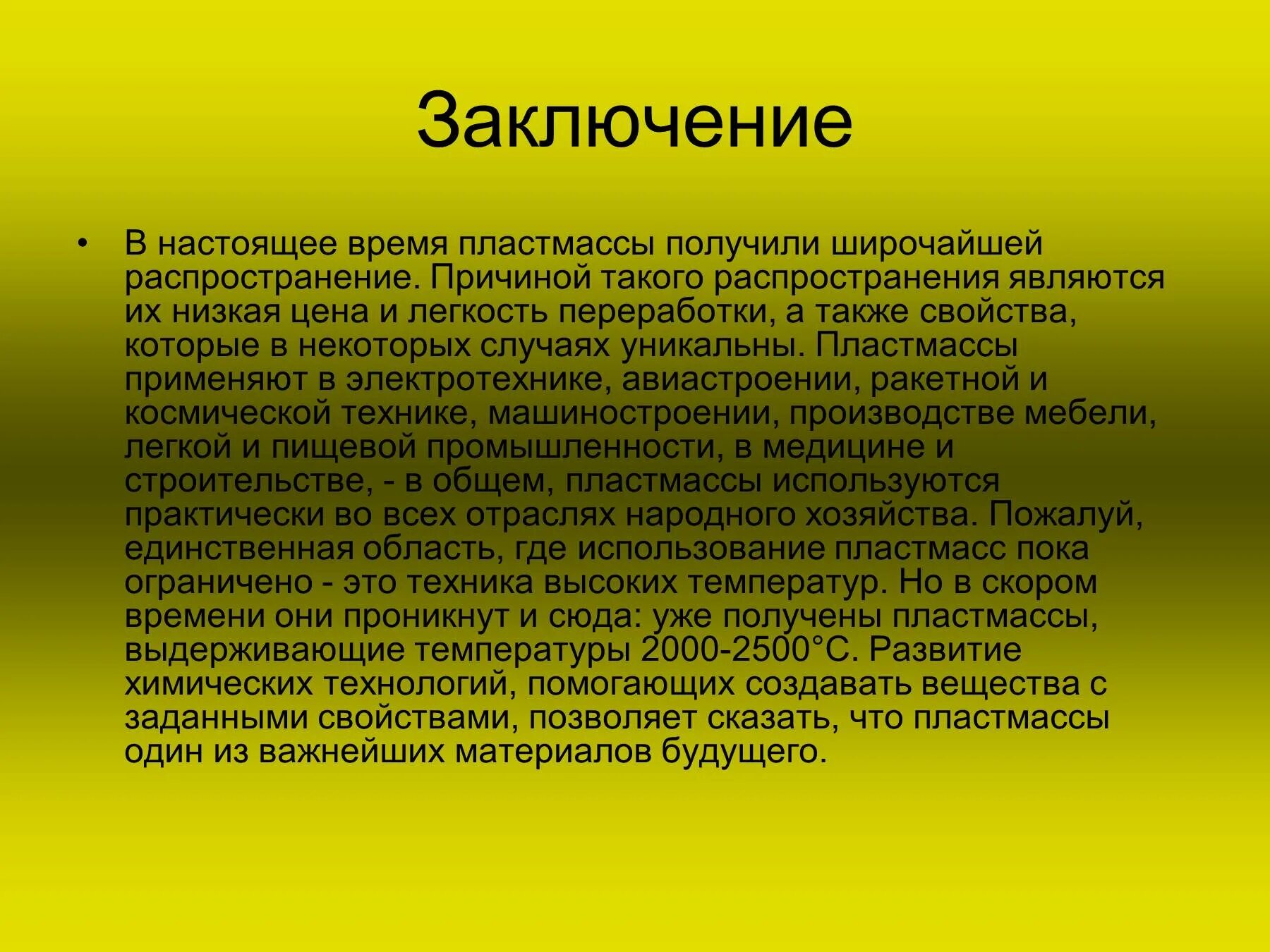 Заключение

• В настоящее время пластмассы получили широчайшей распространение. Причиной такого распространения являются их низкая цена и легкость переработки, а также свойства, которые в некоторых случаях уникальны. Пластмассы применяют в электротехнике, авиастроении, ракетной и космической технике, машиностроении, производстве мебели, легкой и пищевой промышленности, в медицине и строительстве, - в общем, пластмассы используются практически во всех отраслях народного хозяйства. Пожалуй, единственная область, где использование пластмасс пока ограничено - это техника высоких температур. Но в скором времени они проникнут и сюда: уже получены пластмассы, выдерживающие температуры 2000-2500°С. Развитие химических технологий, помогающих создавать вещества с заданными свойствами, позволяет сказать, что пластмассы один из важнейших материалов будущего.